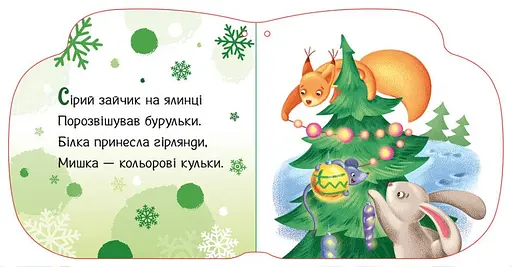 Сірий зайчик на ялинці
Порозвішував бурульки.
Білка принесла гірлянди,
Мишка — кольорові кульки.